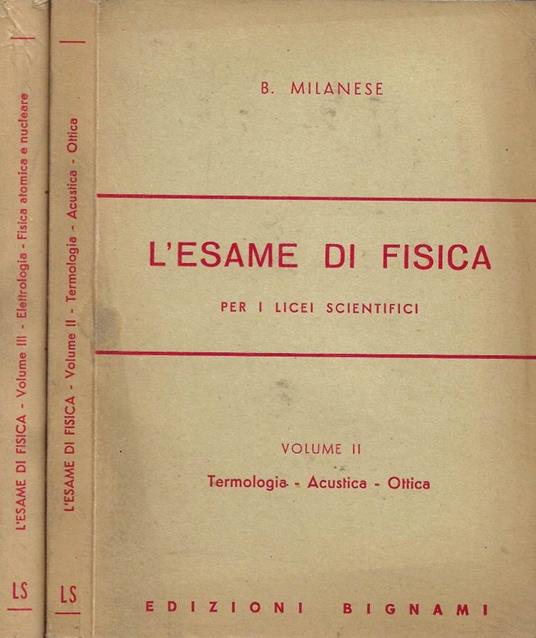 L'ESAME DI FISICA - Volume III - Elettrologia - Fisica atomica e nucleare

LS

L'ESAME DI FISICA - Volume II - Termologia - Acustica - Ottica

LS

B. MILANESE

L'ESAME DI FISICA

PER I LICEI SCIENTIFICI

VOLUME II

Termologia - Acustica - Ottica

EDIZIONI BIGNAMI